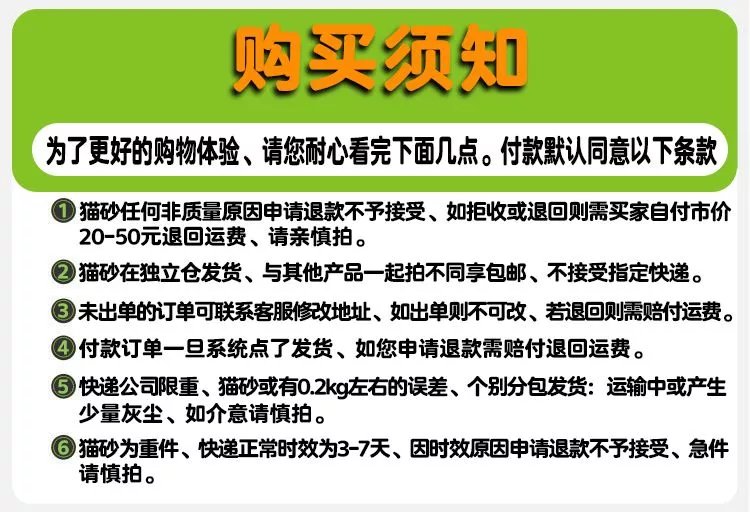 购买须知

为了更好的购物体验、请您耐心看完下面几点。付款默认同意以下条款

① 猫砂任何非质量原因申请退款不予接受、如拒收或退回则需买家自付市价20-50元退回运费、请亲慎拍。

② 猫砂在独立仓发货、与其他产品一起拍不同享包邮、不接受指定快递。

③ 未出单的订单可联系客服修改地址、如出单则不可改、若退回则需赔付运费。

④ 付款订单一旦系统点了发货、如您申请退款需赔付退回运费。

⑤ 快递公司限重、猫砂或有0.2kg左右的误差、个别分包发货：运输中或产生少量灰尘、如介意请慎拍。

⑥ 猫砂为重件、快递正常时效为3-7天、因时效原因申请退款不予接受、急件请慎拍。